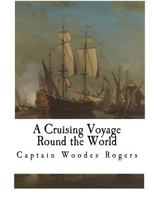 A Cruising Voyage Round the World

Captain Woodes Rogers